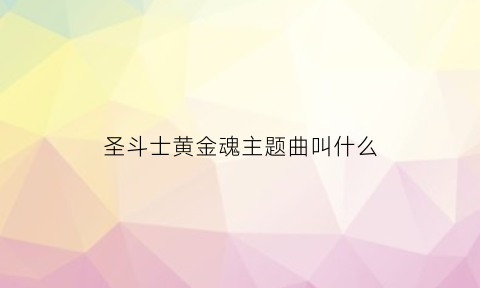 圣斗士黄金魂主题曲叫什么